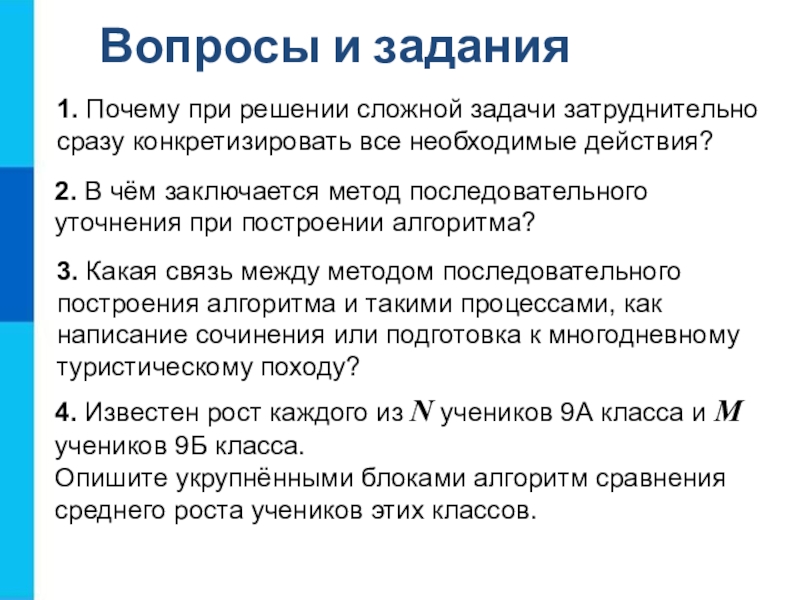 Вопросы и задания

1. Почему при решении сложной задачи затруднительно сразу конкретизировать все необходимые действия?

2. В чём заключается метод последовательного уточнения при построении алгоритма?

3. Какая связь между методом последовательного построения алгоритма и такими процессами, как написание сочинения или подготовка к многодневному туристическому походу?

4. Известен рост каждого из $N$ учеников 9А класса и $M$ учеников 9Б класса.
Опишите укрупнёнными блоками алгоритм сравнения среднего роста учеников этих классов.